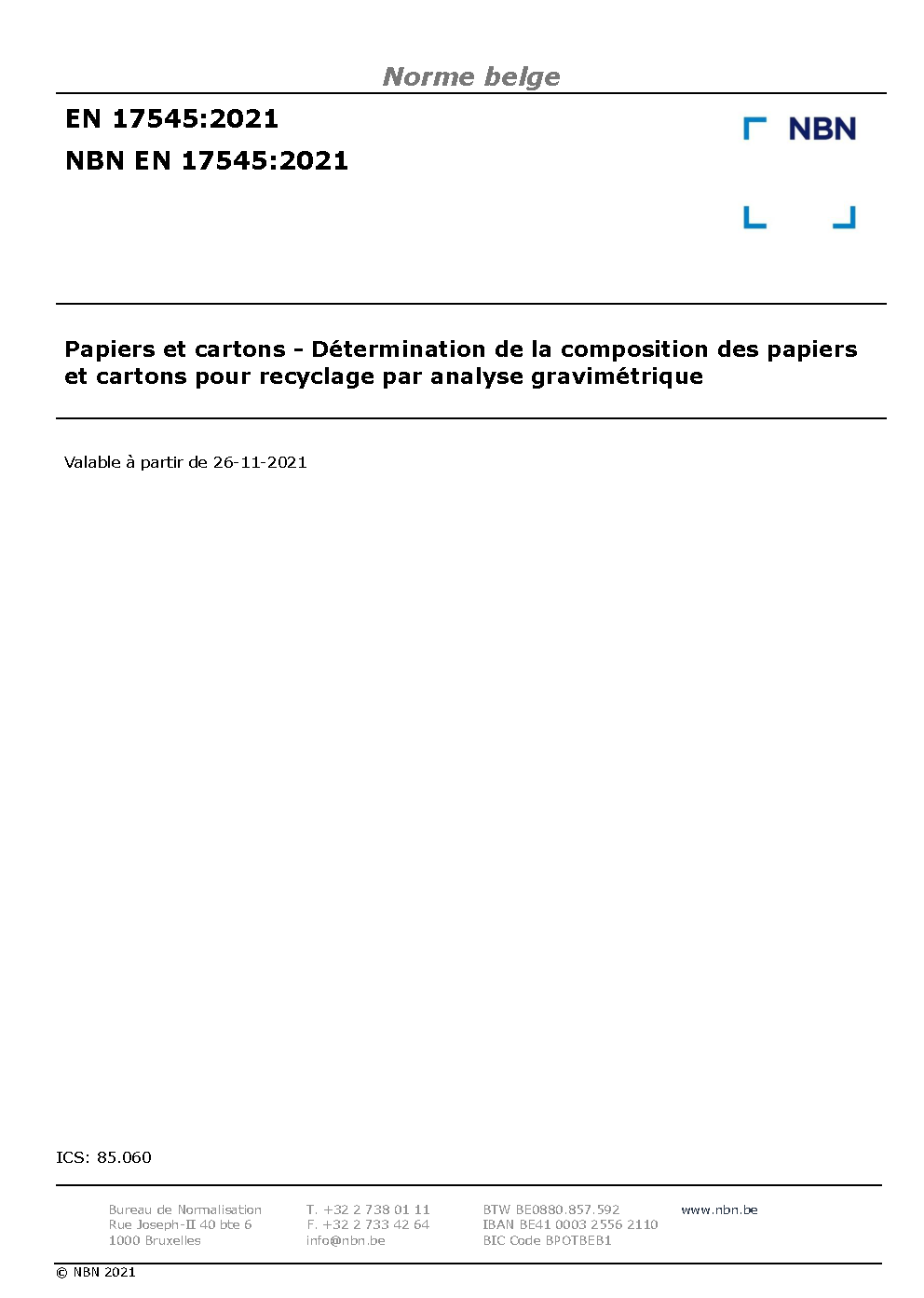 Norme belge

EN 17545:2021

NBN EN 17545:2021

NBN

Papiers et cartons - Détermination de la composition des papiers et cartons pour recyclage par analyse gravimétrique

Valable à partir de 26-11-2021

ICS: 85.060

Bureau de Normalisation
Rue Joseph-II 40 bte 6
1000 Bruxelles

T. +32 2 738 01 11
F. +32 2 733 42 64
info@nbn.be

BTW BE0880.857.592
IBAN BE41 0003 2556 2110
BIC Code BPOTBEB1

www.nbn.be

© NBN 2021